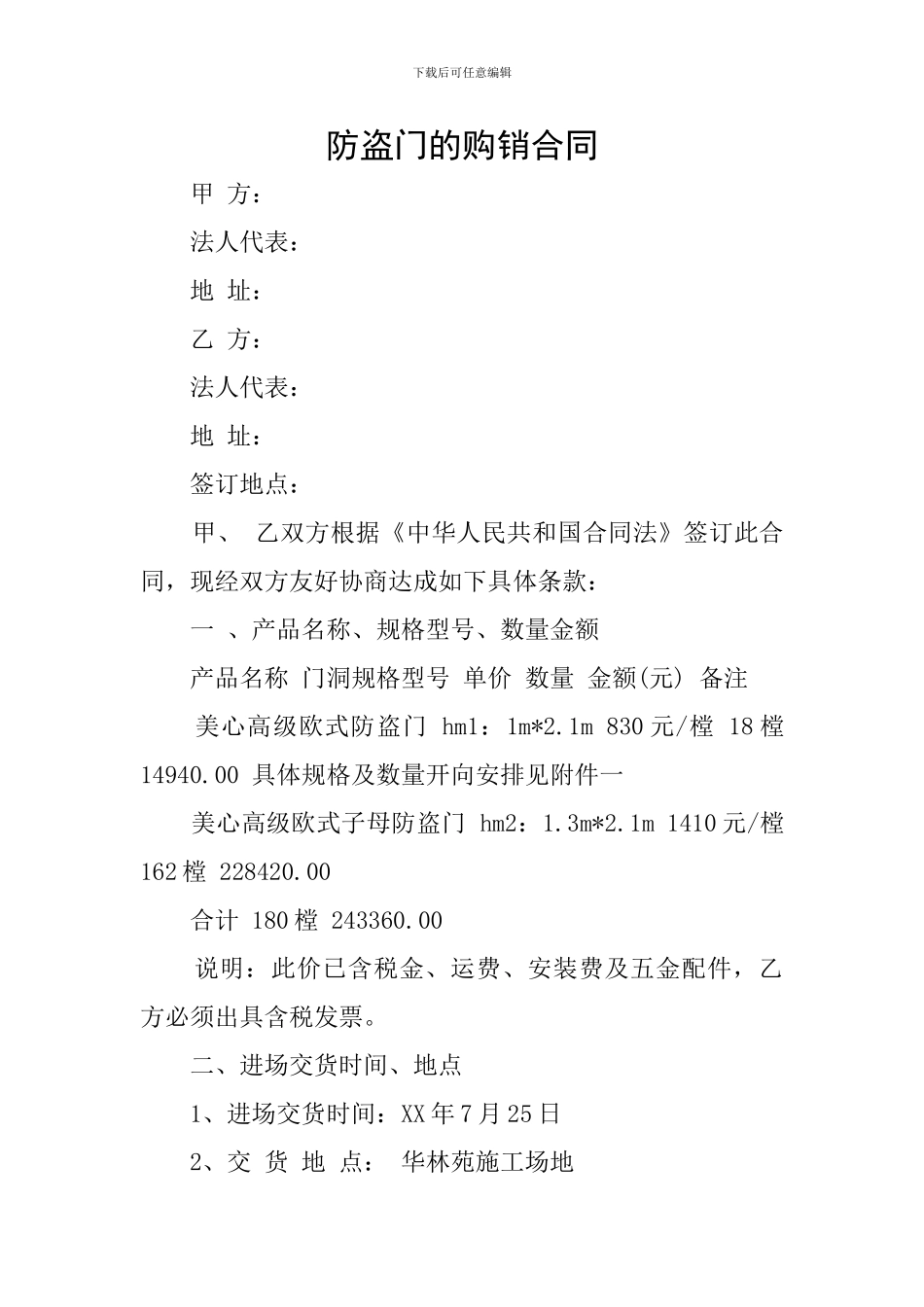 下载后可任意编辑

防盗门的购销合同

甲 方：

法人代表：

地 址：

乙 方：

法人代表：

地 址：

签订地点：

甲、 乙双方根据《中华人民共和国合同法》签订此合同，现经双方友好协商达成如下具体条款：

一 、产品名称、规格型号、数量金额

产品名称 门洞规格型号 单价 数量 金额(元) 备注

美心高级欧式防盗门 hm1：1m*2.1m 830元/樘 18樘 14940.00 具体规格及数量开向安排见附件一

美心高级欧式子母防盗门 hm2：1.3m*2.1m 1410元/樘 162樘 228420.00

合计 180樘 243360.00

说明：此价已含税金、运费、安装费及五金配件，乙方必须出具含税发票。

二、进场交货时间、地点

1、进场交货时间：XX年7月25日

2、交 货 地 点： 华林苑施工场地